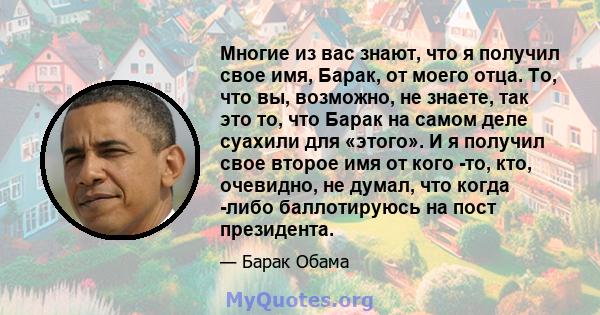 Многие из вас знают, что я получил свое имя, Барак, от моего отца. То, что вы, возможно, не знаете, так это то, что Барак на самом деле суахили для «этого». И я получил свое второе имя от кого -то, кто, очевидно, не думал, что когда -либо баллотируюсь на пост президента.

— Барак Обама

MyQuotes.org